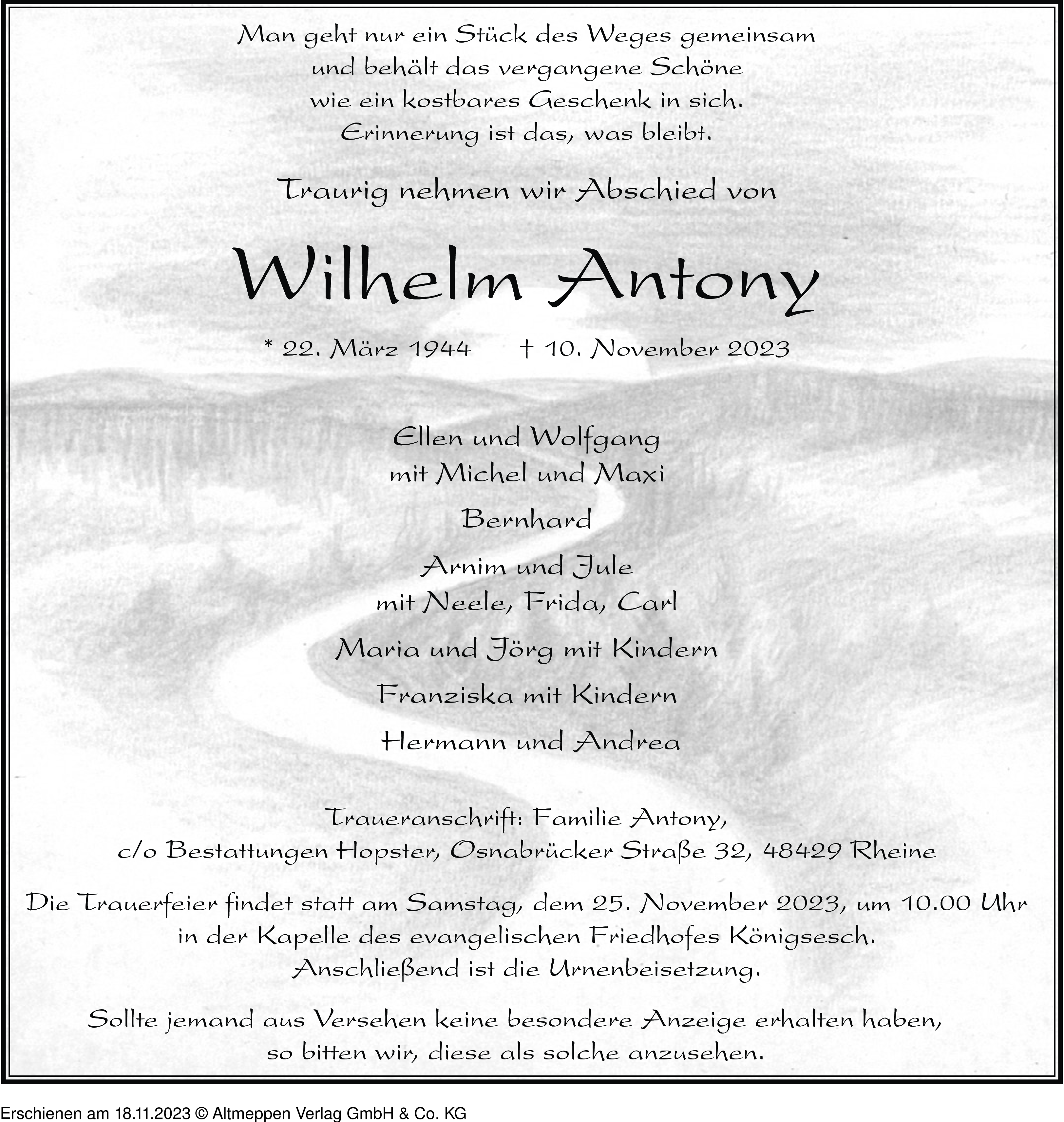 Man geht nur ein Stück des Weges gemeinsam
und behält das vergangene Schöne
wie ein kostbares Geschenk in sich.
Erinnerung ist das, was bleibt.

Traurig nehmen wir Abschied von

Wilhelm Antony

* 22. März 1944 † 10. November 2023

Ellen und Wolfgang
mit Michel und Maxi

Bernhard

Arnim und Jule
mit Neele, Frida, Carl

Maria und Jörg mit Kindern

Franziska mit Kindern

Hermann und Andrea

Traueranschrift: Familie Antony,
c/o Bestattungen Hopster, Osnabrücker Straße 32, 48429 Rheine

Die Trauerfeier findet statt am Samstag, dem 25. November 2023, um 10.00 Uhr
in der Kapelle des evangelischen Friedhofes Königsesch.
Anschließend ist die Urnenbeisetzung.

Sollte jemand aus Versehen keine besondere Anzeige erhalten haben,
so bitten wir, diese als solche anzusehen.

Erschienen am 18.11.2023 © Altmeppen Verlag GmbH & Co. KG